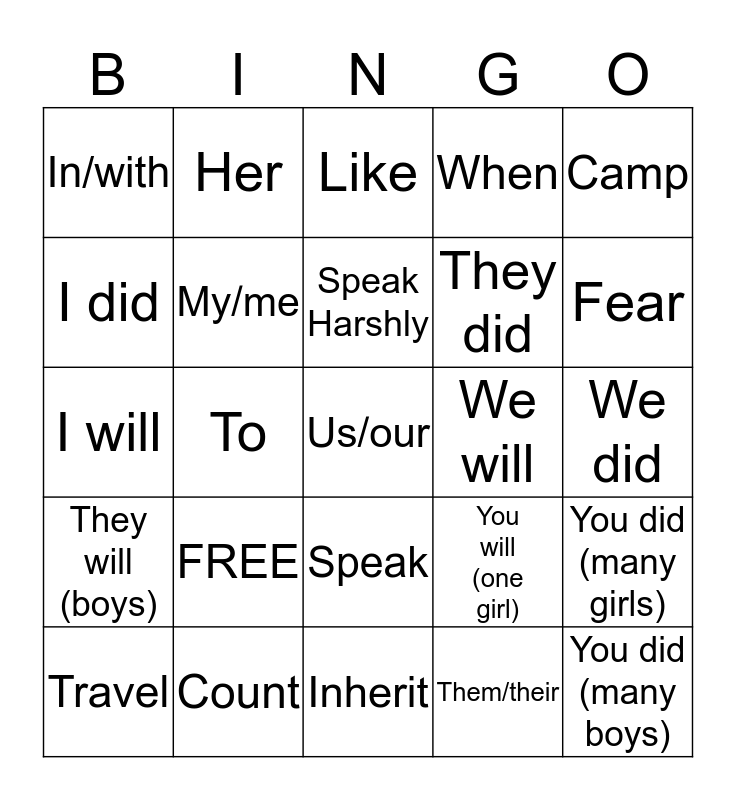 | B | I | N | G | O |
|---|---|---|---|---|
| In/with | Her | Like | When | Camp |
| I did | My/me | Speak Harshly | They did | Fear |
| I will | To | Us/our | We will | We did |
| They will (boys) | FREE | Speak | You will (one girl) | You did (many girls) |
| Travel | Count | Inherit | Them/their | You did (many boys) |